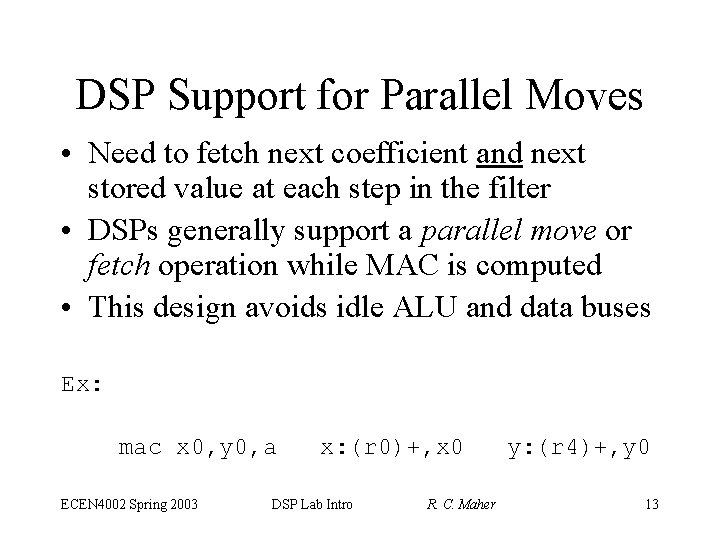 DSP Support for Parallel Moves

• Need to fetch next coefficient and next stored value at each step in the filter
• DSPs generally support a parallel move or fetch operation while MAC is computed
• This design avoids idle ALU and data buses

Ex:

mac x0,y0,a   x:(r0)+,x0   y:(r4)+,y0

ECEN4002 Spring 2003   DSP Lab Intro   R. C. Maher   13